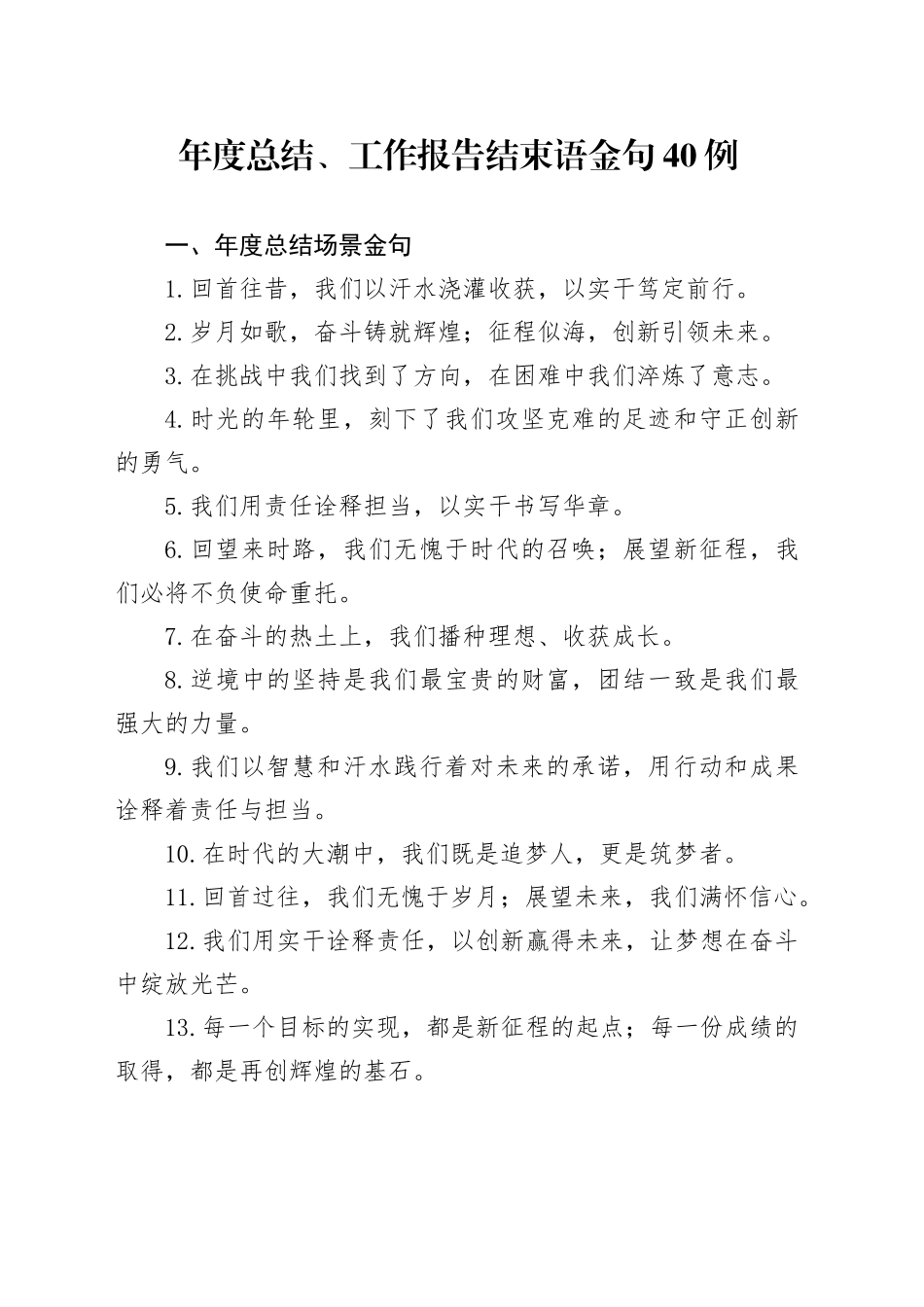 年度总结、工作报告结束语金句40例

一、年度总结场景金句

1.回首往昔，我们以汗水浇灌收获，以实干笃定前行。

2.岁月如歌，奋斗铸就辉煌；征程似海，创新引领未来。

3.在挑战中我们找到了方向，在困难中我们淬炼了意志。

4.时光的年轮里，刻下了我们攻坚克难的足迹和守正创新的勇气。

5.我们用责任诠释担当，以实干书写华章。

6.回望来时路，我们无愧于时代的召唤；展望新征程，我们必将不负使命重托。

7.在奋斗的热土上，我们播种理想、收获成长。

8.逆境中的坚持是我们最宝贵的财富，团结一致是我们最强大的力量。

9.我们以智慧和汗水践行着对未来的承诺，用行动和成果诠释着责任与担当。

10.在时代的大潮中，我们既是追梦人，更是筑梦者。

11.回首过往，我们无愧于岁月；展望未来，我们满怀信心。

12.我们用实干诠释责任，以创新赢得未来，让梦想在奋斗中绽放光芒。

13.每一个目标的实现，都是新征程的起点；每一份成绩的取得，都是再创辉煌的基石。